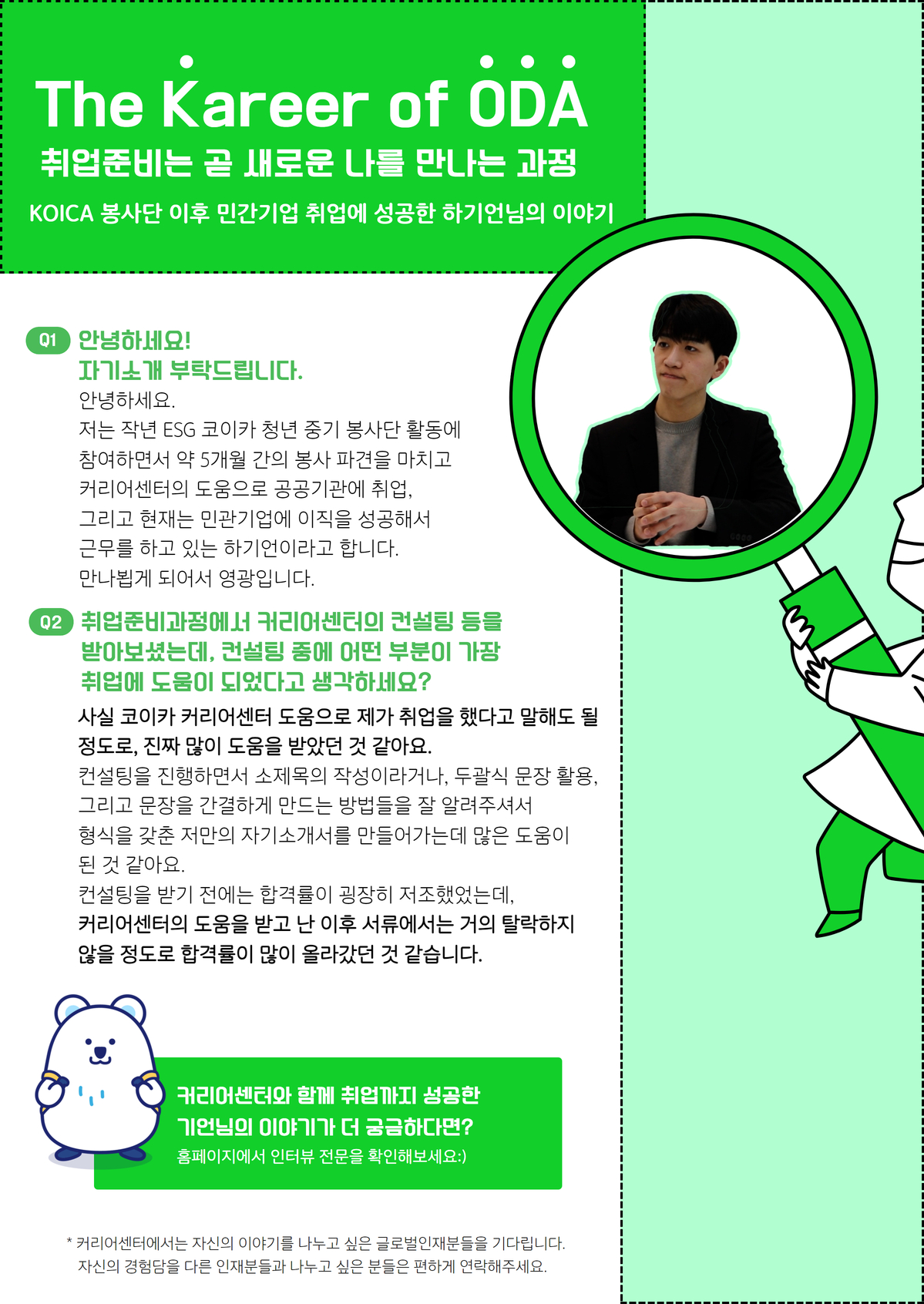 The Kareer of ODA
취업준비는 곧 새로운 나를 만나는 과정
KOICA 봉사단 이후 민간기업 취업에 성공한 하기언님의 이야기

Q1 안녕하세요!
자기소개 부탁드립니다.
안녕하세요.
저는 작년 ESG 코이카 청년 중기 봉사단 활동에 참여하면서 약 5개월 간의 봉사 파견을 마치고 커리어센터의 도움으로 공공기관에 취업, 그리고 현재는 민관기업에 이직을 성공해서 근무를 하고 있는 하기언이라고 합니다.
만나뵙게 되어서 영광입니다.

Q2 취업준비과정에서 커리어센터의 컨설팅 등을 받아보셨는데, 컨설팅 중에 어떤 부분이 가장 취업에 도움이 되었다고 생각하세요?
사실 코이카 커리어센터 도움으로 제가 취업을 했다고 말해도 될 정도로, 진짜 많이 도움을 받았던 것 같아요.
컨설팅을 진행하면서 소제목의 작성이라거나, 두괄식 문장 활용, 그리고 문장을 간결하게 만드는 방법들을 잘 알려주셔서 형식을 갖춘 저만의 자기소개서를 만들어가는데 많은 도움이 된 것 같아요.
컨설팅을 받기 전에는 합격률이 굉장히 저조했었는데, 커리어센터의 도움을 받고 난 이후 서류에서는 거의 탈락하지 않을 정도로 합격률이 많이 올라갔던 것 같습니다.

커리어센터와 함께 취업까지 성공한 기언님의 이야기가 더 궁금하다면?
홈페이지에서 인터뷰 전문을 확인해보세요:)

* 커리어센터에서는 자신의 이야기를 나누고 싶은 글로벌인재분들을 기다립니다.
자신의 경험담을 다른 인재분들과 나누고 싶은 분들은 편하게 연락해주세요.